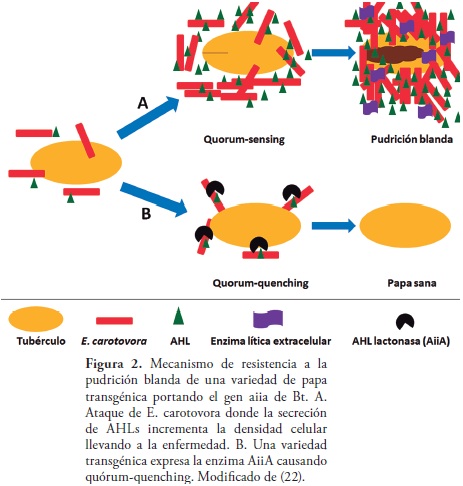 A

Quorum-sensing

Pudrición blanda

B

Quorum-quenching

Papa sana

Tubérculo  E. carotovora  AHL  Enzima lítica extracelular  AHL lactonasa (AiiA)

Figura 2. Mecanismo de resistencia a la pudrición blanda de una variedad de papa transgénica portando el gen aiia de Bt. A. Ataque de E. carotovora donde la secreción de AHLs incrementa la densidad celular llevando a la enfermedad. B. Una variedad transgénica expresa la enzima AiiA causando quórum-quenching. Modificado de (22).